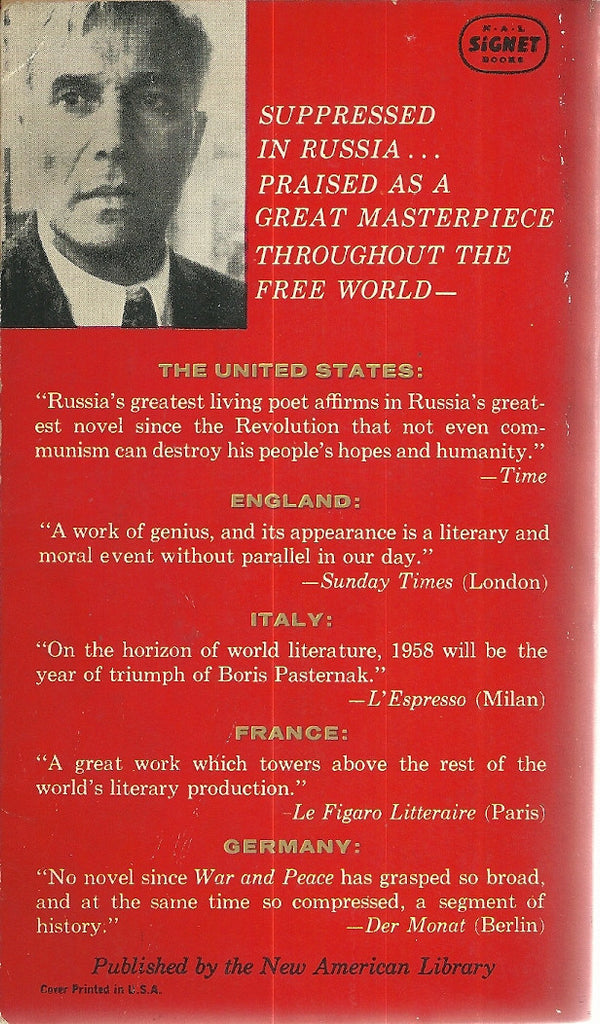 N·A·L SIGNET BOOKS

SUPPRESSED IN RUSSIA... PRAISED AS A GREAT MASTERPIECE THROUGHOUT THE FREE WORLD—

THE UNITED STATES:

"Russia's greatest living poet affirms in Russia's greatest novel since the Revolution that not even communism can destroy his people's hopes and humanity."
—Time

ENGLAND:

"A work of genius, and its appearance is a literary and moral event without parallel in our day."
—Sunday Times (London)

ITALY:

"On the horizon of world literature, 1958 will be the year of triumph of Boris Pasternak."
—L'Espresso (Milan)

FRANCE:

"A great work which towers above the rest of the world's literary production."
—Le Figaro Litteraire (Paris)

GERMANY:

"No novel since War and Peace has grasped so broad, and at the same time so compressed, a segment of history."
—Der Monat (Berlin)

Published by the New American Library

Cover Printed in U.S.A.